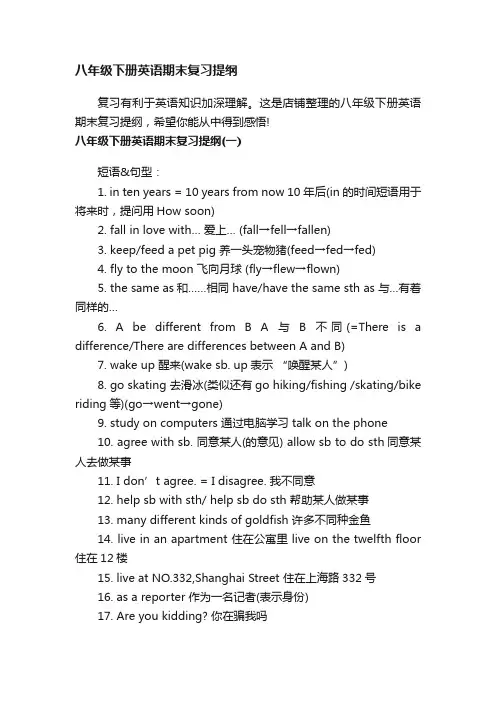 八年级下册英语期末复习提纲

复习有利于英语知识加深理解。这是店铺整理的八年级下册英语期末复习提纲，希望你能从中得到感悟!

八年级下册英语期末复习提纲(一)

短语&句型：

1. in ten years = 10 years from now 10 年后(in 的时间短语用于将来时，提问用 How soon)

2. fall in love with... 爱上... (fall→fell→fallen)

3. keep/feed a pet pig 养一头宠物猪(feed→fed→fed)

4. fly to the moon 飞向月球 (fly→flew→flown)

5. the same as 和......相同 have/have the same sth as 与...有着同样的...

6. A be different from B A 与 B 不同 (=There is a difference/There are differences between A and B)

7. wake up 醒来(wake sb. up 表示 “唤醒某人”)

8. go skating 去滑冰(类似还有 go hiking/fishing /skating/bike riding 等)(go→went→gone)

9. study on computers 通过电脑学习 talk on the phone

10. agree with sb. 同意某人(的意见) allow sb to do sth 同意某人去做某事

11. I don’t agree. = I disagree. 我不同意

12. help sb with sth/ help sb do sth 帮助某人做某事

13. many different kinds of goldfish 许多不同种金鱼

14. live in an apartment 住在公寓里 live on the twelfth floor 住在 12 楼

15. live at NO.332,Shanghai Street 住在上海路 332 号

16. as a reporter 作为一名记者(表示身份)

17. Are you kidding? 你在骗我吗